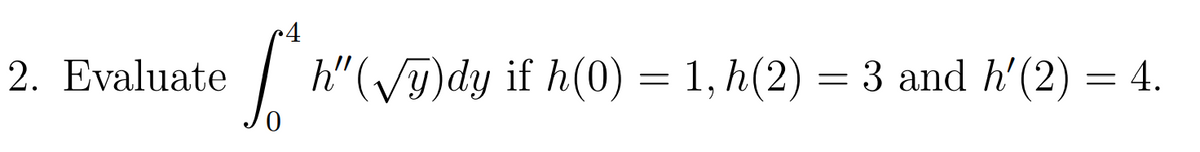 2. Evaluate $\int_0^4 h''(\sqrt{y})dy$ if $h(0) = 1, h(2) = 3$ and $h'(2) = 4$.